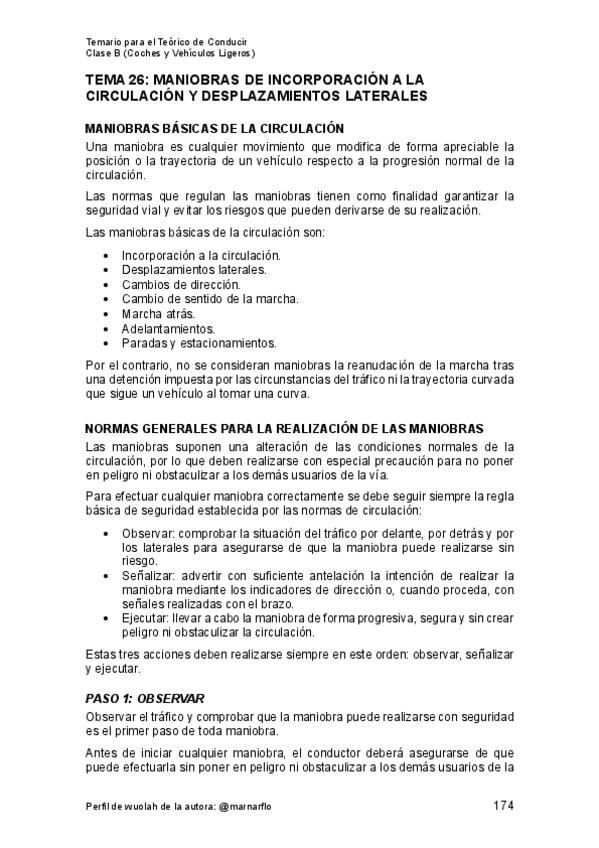 Temario para el Teórico de Conducir
Clase B (Coches y Vehículos Ligeros)

TEMA 26: MANIOBRAS DE INCORPORACIÓN A LA CIRCULACIÓN Y DESPLAZAMIENTOS LATERALES

MANIOBRAS BÁSICAS DE LA CIRCULACIÓN

Una maniobra es cualquier movimiento que modifica de forma apreciable la posición o la trayectoria de un vehículo respecto a la progresión normal de la circulación.

Las normas que regulan las maniobras tienen como finalidad garantizar la seguridad vial y evitar los riesgos que pueden derivarse de su realización.

Las maniobras básicas de la circulación son:

• Incorporación a la circulación.
• Desplazamientos laterales.
• Cambios de dirección.
• Cambio de sentido de la marcha.
• Marcha atrás.
• Adelantamientos.
• Paradas y estacionamientos.

Por el contrario, no se consideran maniobras la reanudación de la marcha tras una detención impuesta por las circunstancias del tráfico ni la trayectoria curvada que sigue un vehículo al tomar una curva.

NORMAS GENERALES PARA LA REALIZACIÓN DE LAS MANIOBRAS

Las maniobras suponen una alteración de las condiciones normales de la circulación, por lo que deben realizarse con especial precaución para no poner en peligro ni obstaculizar a los demás usuarios de la vía.

Para efectuar cualquier maniobra correctamente se debe seguir siempre la regla básica de seguridad establecida por las normas de circulación:

• Observar: comprobar la situación del tráfico por delante, por detrás y por los laterales para asegurarse de que la maniobra puede realizarse sin riesgo.
• Señalizar: advertir con suficiente antelación la intención de realizar la maniobra mediante los indicadores de dirección o, cuando proceda, con señales realizadas con el brazo.
• Ejecutar: llevar a cabo la maniobra de forma progresiva, segura y sin crear peligro ni obstaculizar la circulación.

Estas tres acciones deben realizarse siempre en este orden: observar, señalizar y ejecutar.

PASO 1: OBSERVAR

Observar el tráfico y comprobar que la maniobra puede realizarse con seguridad es el primer paso de toda maniobra.

Antes de iniciar cualquier maniobra, el conductor deberá asegurarse de que puede efectuarla sin poner en peligro ni obstaculizar a los demás usuarios de la

Perfil de wuolah de la autora: @marnarflo 174